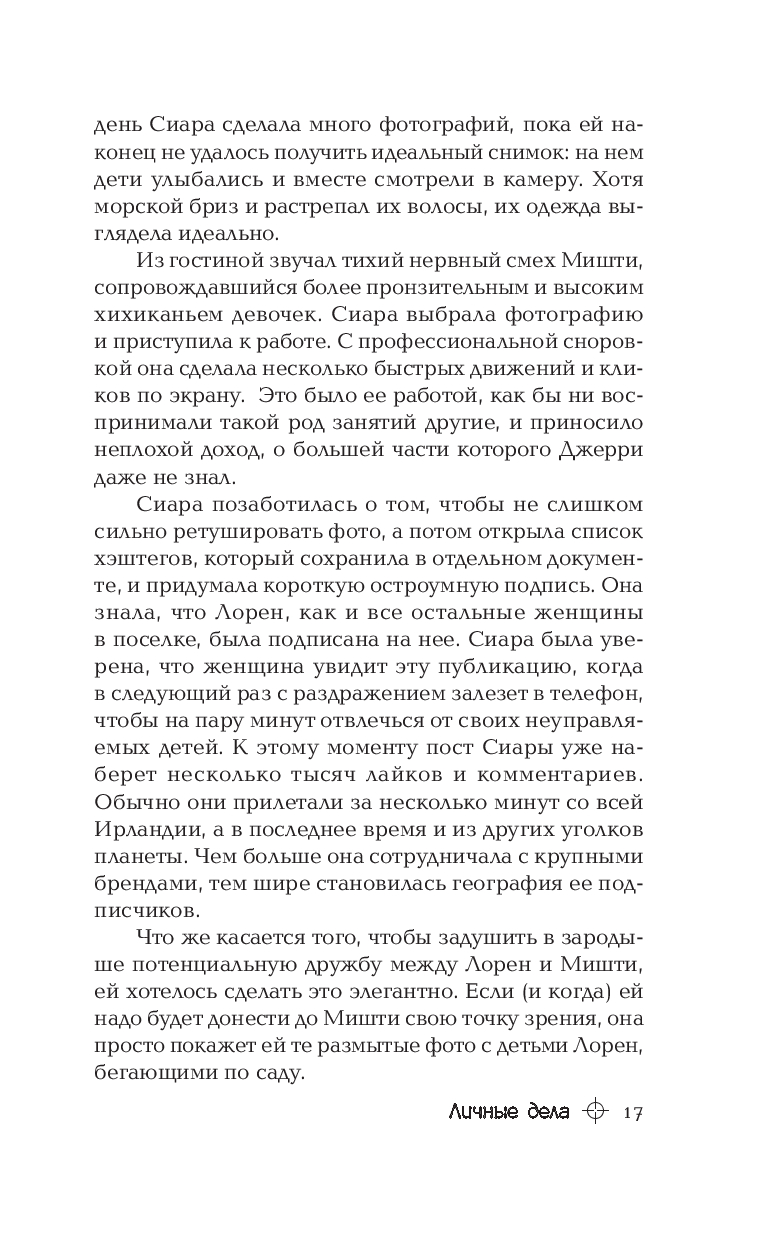 день Сиара сделала много фотографий, пока ей наконец не удалось получить идеальный снимок: на нем дети улыбались и вместе смотрели в камеру. Хотя морской бриз и растрепал их волосы, их одежда выглядела идеально.

Из гостиной звучал тихий нервный смех Мишти, сопровождавшийся более пронзительным и высоким хихиканьем девочек. Сиара выбрала фотографию и приступила к работе. С профессиональной сноровкой она сделала несколько быстрых движений и кликов по экрану. Это было ее работой, как бы ни воспринимали такой род занятий другие, и приносило неплохой доход, о большей части которого Джерри даже не знал.

Сиара позаботилась о том, чтобы не слишком сильно ретушировать фото, а потом открыла список хэштегов, который сохранила в отдельном документе, и придумала короткую остроумную подпись. Она знала, что Лорен, как и все остальные женщины в поселке, была подписана на нее. Сиара была уверена, что женщина увидит эту публикацию, когда в следующий раз с раздражением залезет в телефон, чтобы на пару минут отвлечься от своих неуправляемых детей. К этому моменту пост Сиары уже наберет несколько тысяч лайков и комментариев. Обычно они прилетали за несколько минут со всей Ирландии, а в последнее время и из других уголков планеты. Чем больше она сотрудничала с крупными брендами, тем шире становилась география ее подписчиков.

Что же касается того, чтобы задушить в зародыше потенциальную дружбу между Лорен и Мишти, ей хотелось сделать это элегантно. Если (и когда) ей надо будет донести до Мишти свою точку зрения, она просто покажет ей те размытые фото с детьми Лорен, бегающими по саду.

Личные дела 17